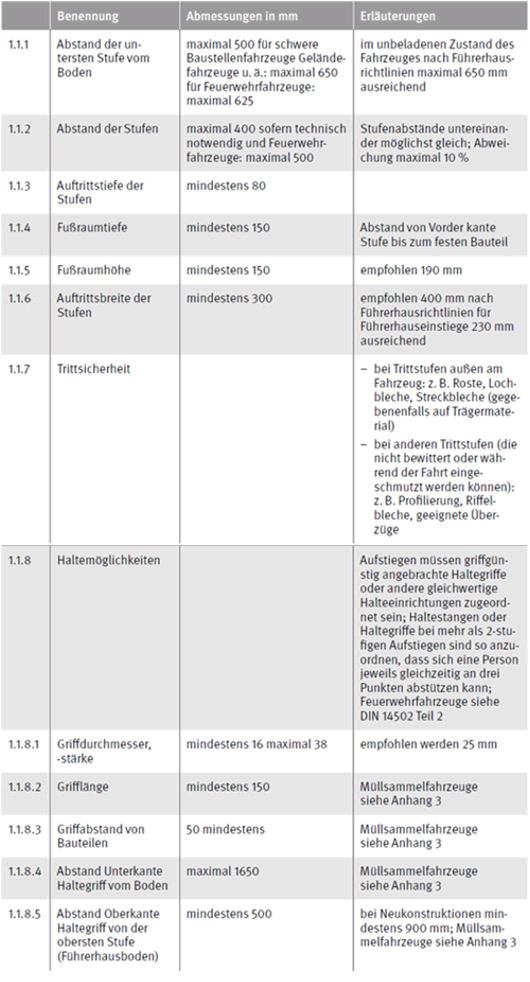 | | Benennung | Abmessungen in mm | Erläuterungen |
|---|---|---|---|
| 1.1.1 | Abstand der untersten Stufe vom Boden | maximal 500 für schwere Baustellenfahrzeuge Geländefahrzeuge u. ä.: maximal 650 für Feuerwehrfahrzeuge: maximal 625 | im unbeladenen Zustand des Fahrzeuges nach Führerhausrichtlinien maximal 650 mm ausreichend |
| 1.1.2 | Abstand der Stufen | maximal 400 sofern technisch notwendig und Feuerwehrfahrzeuge: maximal 500 | Stufenabstände untereinander möglichst gleich; Abweichung maximal 10 % |
| 1.1.3 | Auftrittstiefe der Stufen | mindestens 80 | |
| 1.1.4 | Fußraumtiefe | mindestens 150 | Abstand von Vorder kante Stufe bis zum festen Bauteil |
| 1.1.5 | Fußraumhöhe | mindestens 150 | empfohlen 190 mm |
| 1.1.6 | Auftrittsbreite der Stufen | mindestens 300 | empfohlen 400 mm nach Führerhausrichtlinien für Führerhauseinstiege 230 mm ausreichend |
| 1.1.7 | Trittsicherheit | | – bei Trittstufen außen am Fahrzeug: z. B. Roste, Lochbleche, Streckbleche (gegebenenfalls auf Trägermaterial) – bei anderen Trittstufen (die nicht bewittert oder während der Fahrt eingeschmutzt werden können): z. B. Profilierung, Riffelbleche, geeignete Überzüge |
| 1.1.8 | Haltemöglichkeiten | | Aufstiegen müssen griffgünstig angebrachte Haltegriffe oder andere gleichwertige Halteeinrichtungen zugeordnet sein; Haltestangen oder Haltegriffe bei mehr als 2-stufigen Aufstiegen sind so anzuordnen, dass sich eine Person jeweils gleichzeitig an drei Punkten abstützen kann; Feuerwehrfahrzeuge siehe DIN 14502 Teil 2 |
| 1.1.8.1 | Griffdurchmesser, -stärke | mindestens 16 maximal 38 | empfohlen werden 25 mm |
| 1.1.8.2 | Grifflänge | mindestens 150 | Müllsammelfahrzeuge siehe Anhang 3 |
| 1.1.8.3 | Griffabstand von Bauteilen | 50 mindestens | Müllsammelfahrzeuge siehe Anhang 3 |
| 1.1.8.4 | Abstand Unterkante Haltegriff vom Boden | maximal 1650 | Müllsammelfahrzeuge siehe Anhang 3 |
| 1.1.8.5 | Abstand Oberkante Haltegriff von der obersten Stufe (Führerhausboden) | mindestens 500 | bei Neukonstruktionen mindestens 900 mm; Müllsammelfahrzeuge siehe Anhang 3 |